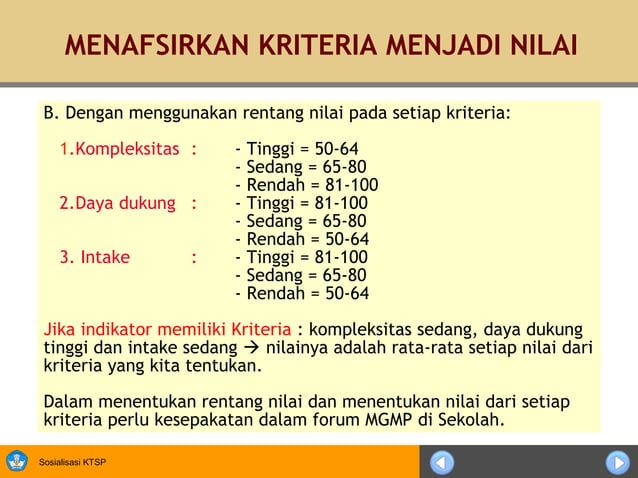 MENAFSIRKAN KRITERIA MENJADI NILAI

B. Dengan menggunakan rentang nilai pada setiap kriteria:

1.Kompleksitas : - Tinggi = 50-64
- Sedang = 65-80
- Rendah = 81-100
2.Daya dukung : - Tinggi = 81-100
- Sedang = 65-80
- Rendah = 50-64
3. Intake : - Tinggi = 81-100
- Sedang = 65-80
- Rendah = 50-64

Jika indikator memiliki Kriteria : kompleksitas sedang, daya dukung tinggi dan intake sedang → nilainya adalah rata-rata setiap nilai dari kriteria yang kita tentukan.

Dalam menentukan rentang nilai dan menentukan nilai dari setiap kriteria perlu kesepakatan dalam forum MGMP di Sekolah.

Sosialisasi KTSP